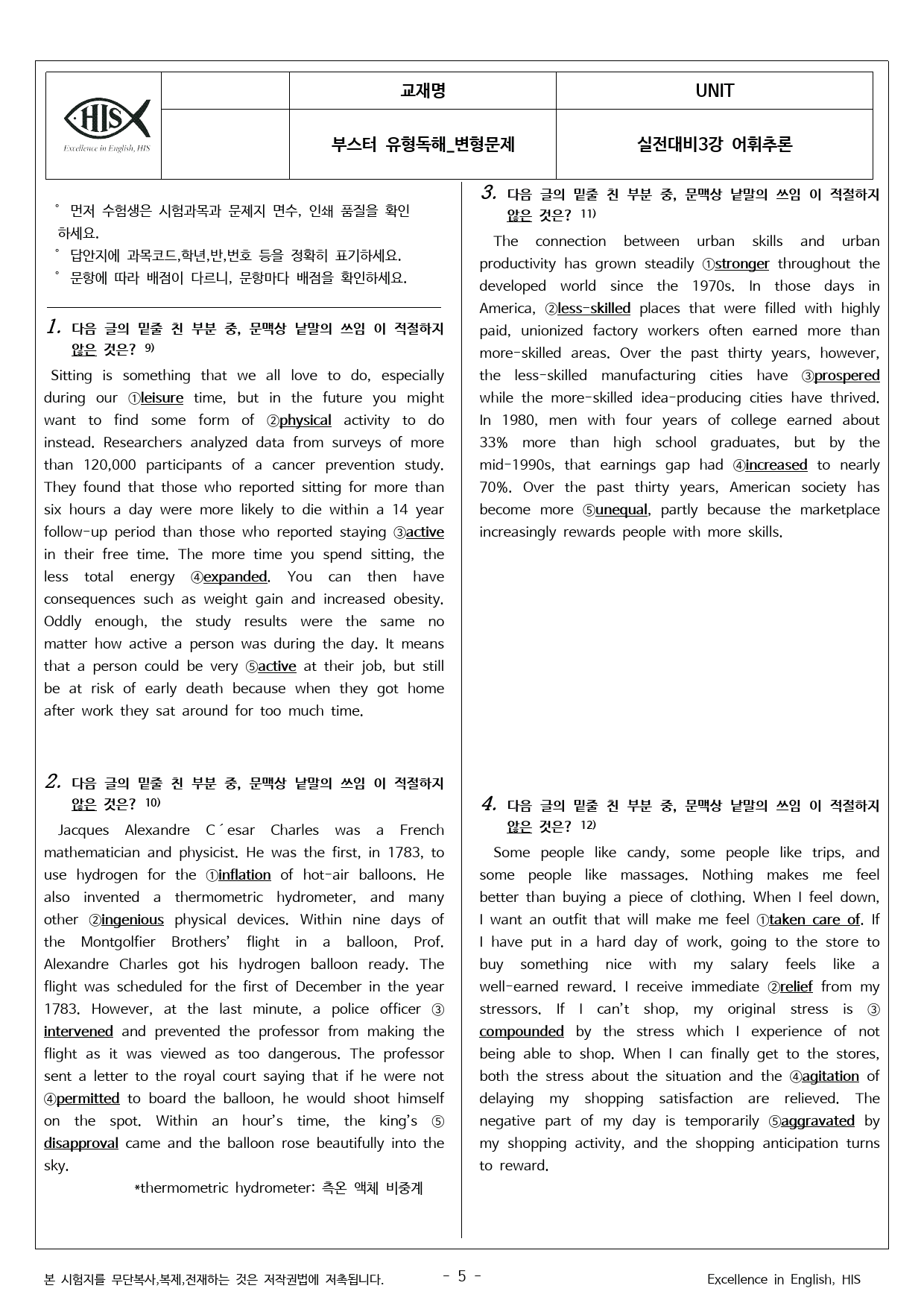 HIS
Excellence in English, HIS

| | 교재명 | UNIT |
|---|---|---|
| | 부스터 유형독해_변형문제 | 실전대비3강 어휘추론 |

° 먼저 수험생은 시험과목과 문제지 면수, 인쇄 품질을 확인하세요.
° 답안지에 과목코드,학년,반,번호 등을 정확히 표기하세요.
° 문항에 따라 배점이 다르니, 문항마다 배점을 확인하세요.

1. 다음 글의 밑줄 친 부분 중, 문맥상 낱말의 쓰임 이 적절하지 않은 것은? $^{9)}$

Sitting is something that we all love to do, especially during our ①leisure time, but in the future you might want to find some form of ②physical activity to do instead. Researchers analyzed data from surveys of more than 120,000 participants of a cancer prevention study. They found that those who reported sitting for more than six hours a day were more likely to die within a 14 year follow-up period than those who reported staying ③active in their free time. The more time you spend sitting, the less total energy ④expanded. You can then have consequences such as weight gain and increased obesity. Oddly enough, the study results were the same no matter how active a person was during the day. It means that a person could be very ⑤active at their job, but still be at risk of early death because when they got home after work they sat around for too much time.

2. 다음 글의 밑줄 친 부분 중, 문맥상 낱말의 쓰임 이 적절하지 않은 것은? $^{10)}$

Jacques Alexandre C´esar Charles was a French mathematician and physicist. He was the first, in 1783, to use hydrogen for the ①inflation of hot-air balloons. He also invented a thermometric hydrometer, and many other ②ingenious physical devices. Within nine days of the Montgolfier Brothers' flight in a balloon, Prof. Alexandre Charles got his hydrogen balloon ready. The flight was scheduled for the first of December in the year 1783. However, at the last minute, a police officer ③intervened and prevented the professor from making the flight as it was viewed as too dangerous. The professor sent a letter to the royal court saying that if he were not ④permitted to board the balloon, he would shoot himself on the spot. Within an hour's time, the king's ⑤disapproval came and the balloon rose beautifully into the sky.

*thermometric hydrometer: 측온 액체 비중계

3. 다음 글의 밑줄 친 부분 중, 문맥상 낱말의 쓰임 이 적절하지 않은 것은? $^{11)}$

The connection between urban skills and urban productivity has grown steadily ①stronger throughout the developed world since the 1970s. In those days in America, ②less-skilled places that were filled with highly paid, unionized factory workers often earned more than more-skilled areas. Over the past thirty years, however, the less-skilled manufacturing cities have ③prospered while the more-skilled idea-producing cities have thrived. In 1980, men with four years of college earned about 33% more than high school graduates, but by the mid-1990s, that earnings gap had ④increased to nearly 70%. Over the past thirty years, American society has become more ⑤unequal, partly because the marketplace increasingly rewards people with more skills.

4. 다음 글의 밑줄 친 부분 중, 문맥상 낱말의 쓰임 이 적절하지 않은 것은? $^{12)}$

Some people like candy, some people like trips, and some people like massages. Nothing makes me feel better than buying a piece of clothing. When I feel down, I want an outfit that will make me feel ①taken care of. If I have put in a hard day of work, going to the store to buy something nice with my salary feels like a well-earned reward. I receive immediate ②relief from my stressors. If I can't shop, my original stress is ③compounded by the stress which I experience of not being able to shop. When I can finally get to the stores, both the stress about the situation and the ④agitation of delaying my shopping satisfaction are relieved. The negative part of my day is temporarily ⑤aggravated by my shopping activity, and the shopping anticipation turns to reward.

본 시험지를 무단복사,복제,전재하는 것은 저작권법에 저촉됩니다.
- 5 -
Excellence in English, HIS